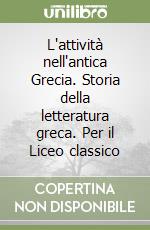 unilibro

L'attività nell'antica Grecia. Storia della letteratura greca. Per il Liceo classico

COPERTINA NON DISPONIBILE